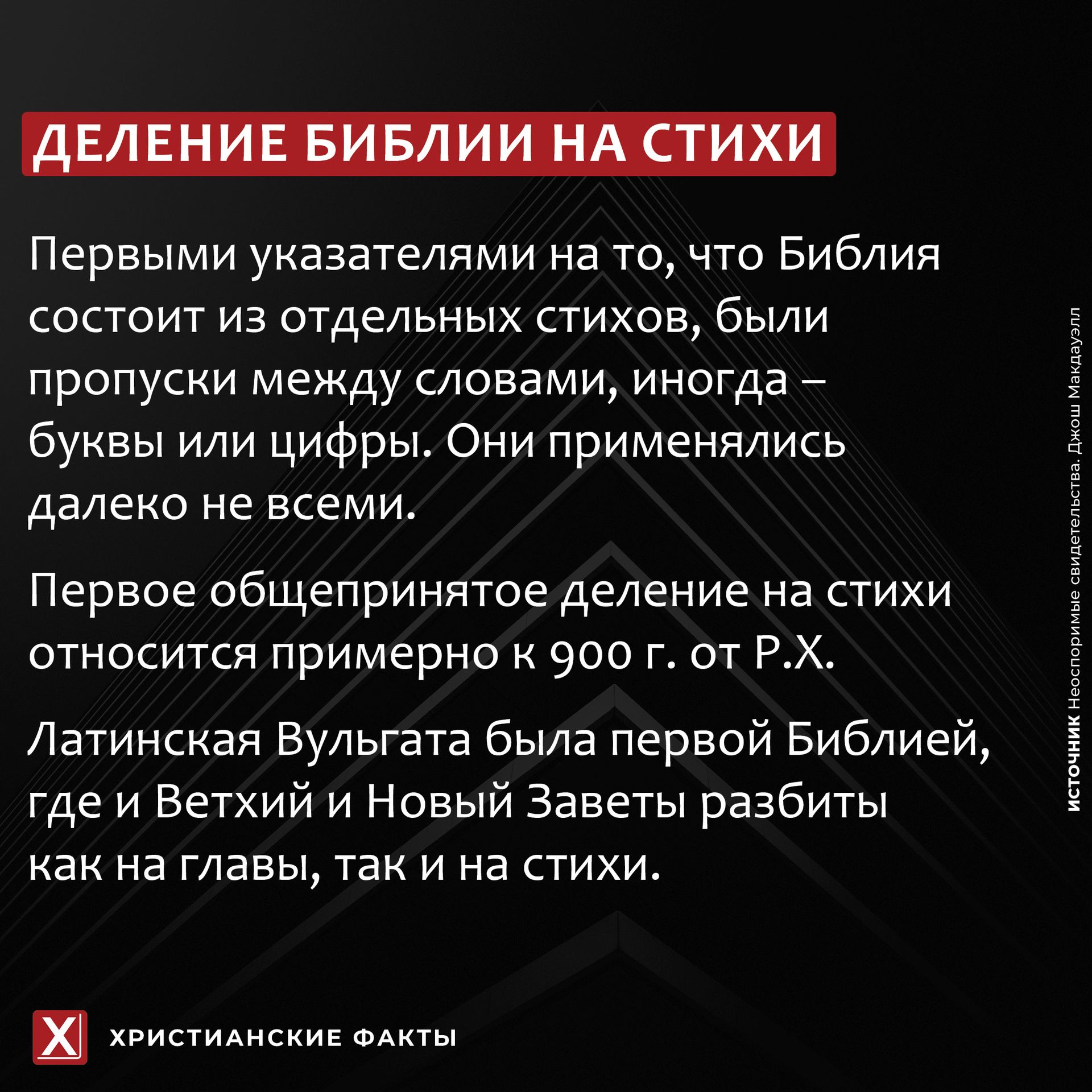 ДЕЛЕНИЕ БИБЛИИ НА СТИХИ

Первыми указателями на то, что Библия состоит из отдельных стихов, были пропуски между словами, иногда – буквы или цифры. Они применялись далеко не всеми.

Первое общепринятое деление на стихи относится примерно к 900 г. от Р.Х.

Латинская Вульгата была первой Библией, где и Ветхий и Новый Заветы разбиты как на главы, так и на стихи.

ИСТОЧНИК Неоспоримые свидетельства. Джош Макдауэлл

X

ХРИСТИАНСКИЕ ФАКТЫ